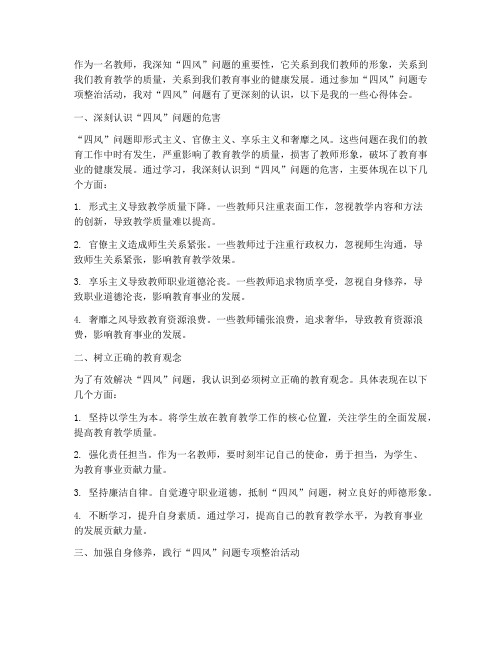 作为一名教师，我深知“四风”问题的重要性，它关系到我们教师的形象，关系到我们教育教学的质量，关系到我们教育事业的健康发展。通过参加“四风”问题专项整治活动，我对“四风”问题有了更深刻的认识，以下是我的一些心得体会。

一、深刻认识“四风”问题的危害

“四风”问题即形式主义、官僚主义、享乐主义和奢靡之风。这些问题在我们的教育工作中时有发生，严重影响了教育教学的质量，损害了教师形象，破坏了教育事业的健康发展。通过学习，我深刻认识到“四风”问题的危害，主要体现在以下几个方面：

1. 形式主义导致教学质量下降。一些教师只注重表面工作，忽视教学内容和方法的创新，导致教学质量难以提高。

2. 官僚主义造成师生关系紧张。一些教师过于注重行政权力，忽视师生沟通，导致师生关系紧张，影响教育教学效果。

3. 享乐主义导致教师职业道德沦丧。一些教师追求物质享受，忽视自身修养，导致职业道德沦丧，影响教育事业的发展。

4. 奢靡之风导致教育资源浪费。一些教师铺张浪费，追求奢华，导致教育资源浪费，影响教育事业的发展。

二、树立正确的教育观念

为了有效解决“四风”问题，我认识到必须树立正确的教育观念。具体表现在以下几个方面：

1. 坚持以学生为本。将学生放在教育教学工作的核心位置，关注学生的全面发展，提高教育教学质量。

2. 强化责任担当。作为一名教师，要时刻牢记自己的使命，勇于担当，为学生、为教育事业贡献力量。

3. 坚持廉洁自律。自觉遵守职业道德，抵制“四风”问题，树立良好的师德形象。

4. 不断学习，提升自身素质。通过学习，提高自己的教育教学水平，为教育事业的发展贡献力量。

三、加强自身修养，践行“四风”问题专项整治活动